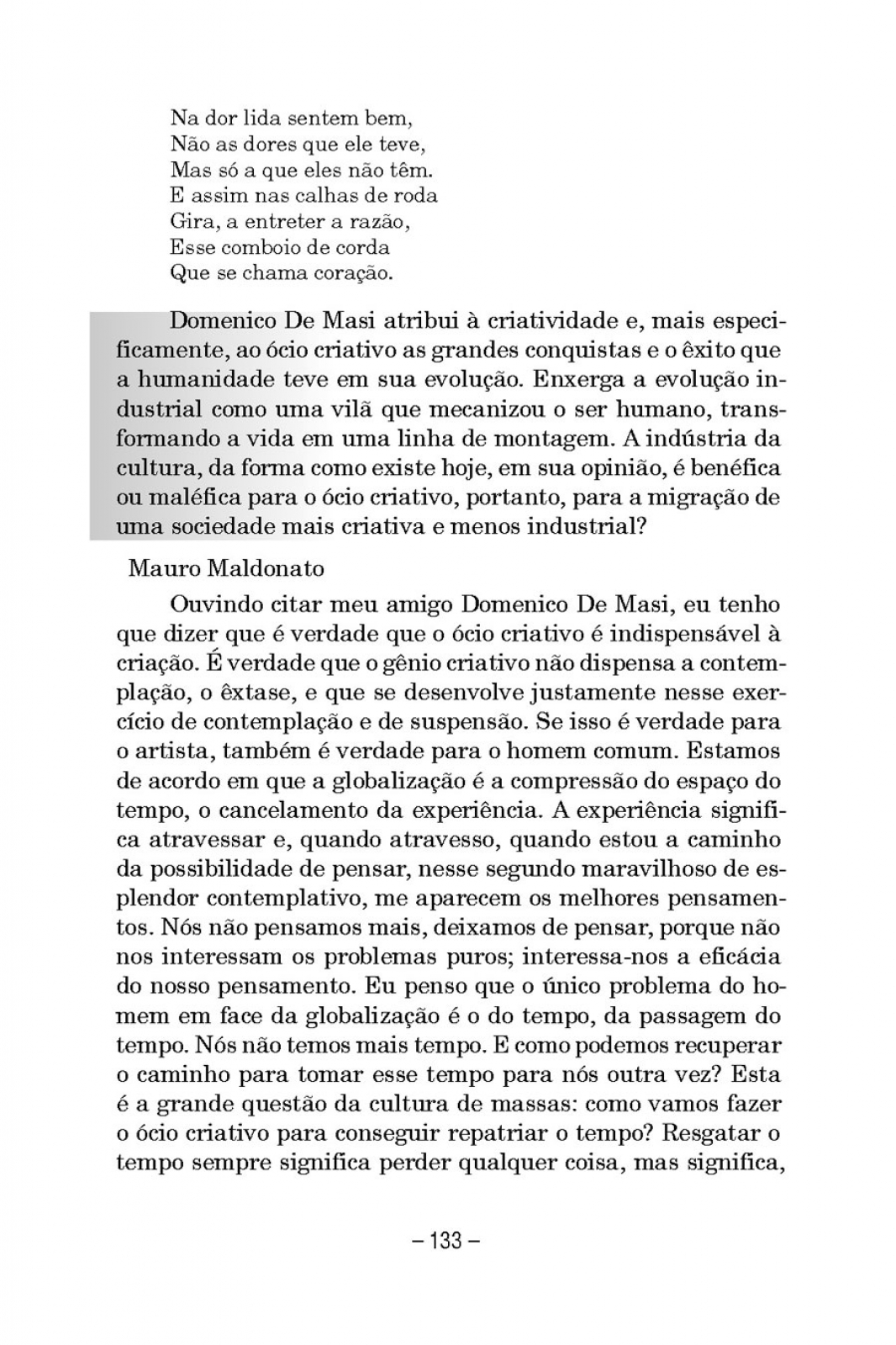 Na dor lida sentem bem,
Não as dores que ele teve,
Mas só a que eles não têm.
E assim nas calhas de roda
Gira, a entreter a razão,
Esse comboio de corda
Que se chama coração.

Domenico De Masi atribui à criatividade e, mais especificamente, ao ócio criativo as grandes conquistas e o êxito que a humanidade teve em sua evolução. Enxerga a evolução industrial como uma vilã que mecanizou o ser humano, transformando a vida em uma linha de montagem. A indústria da cultura, da forma como existe hoje, em sua opinião, é benéfica ou maléfica para o ócio criativo, portanto, para a migração de uma sociedade mais criativa e menos industrial?

Mauro Maldonato

Ouvindo citar meu amigo Domenico De Masi, eu tenho que dizer que é verdade que o ócio criativo é indispensável à criação. É verdade que o gênio criativo não dispensa a contemplação, o êxtase, e que se desenvolve justamente nesse exercício de contemplação e de suspensão. Se isso é verdade para o artista, também é verdade para o homem comum. Estamos de acordo em que a globalização é a compressão do espaço do tempo, o cancelamento da experiência. A experiência significa atravessar e, quando atravesso, quando estou a caminho da possibilidade de pensar, nesse segundo maravilhoso de esplendor contemplativo, me aparecem os melhores pensamentos. Nós não pensamos mais, deixamos de pensar, porque não nos interessam os problemas puros; interessa-nos a eficácia do nosso pensamento. Eu penso que o único problema do homem em face da globalização é o do tempo, da passagem do tempo. Nós não temos mais tempo. E como podemos recuperar o caminho para tomar esse tempo para nós outra vez? Esta é a grande questão da cultura de massas: como vamos fazer o ócio criativo para conseguir repatriar o tempo? Resgatar o tempo sempre significa perder qualquer coisa, mas significa,

– 133 –